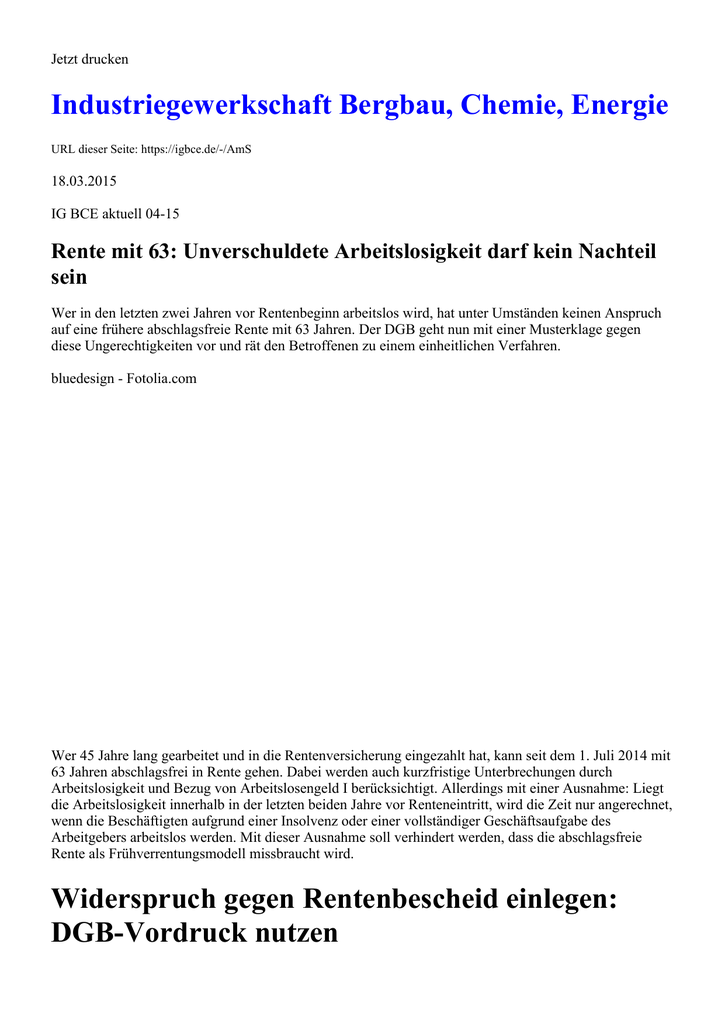 Jetzt drucken

Industriegewerkschaft Bergbau, Chemie, Energie

URL dieser Seite: https://igbce.de/-/AmS

18.03.2015

IG BCE aktuell 04-15

Rente mit 63: Unverschuldete Arbeitslosigkeit darf kein Nachteil sein

Wer in den letzten zwei Jahren vor Rentenbeginn arbeitslos wird, hat unter Umständen keinen Anspruch auf eine frühere abschlagsfreie Rente mit 63 Jahren. Der DGB geht nun mit einer Musterklage gegen diese Ungerechtigkeiten vor und rät den Betroffenen zu einem einheitlichen Verfahren.

bluedesign - Fotolia.com

Wer 45 Jahre lang gearbeitet und in die Rentenversicherung eingezahlt hat, kann seit dem 1. Juli 2014 mit 63 Jahren abschlagsfrei in Rente gehen. Dabei werden auch kurzfristige Unterbrechungen durch Arbeitslosigkeit und Bezug von Arbeitslosengeld I berücksichtigt. Allerdings mit einer Ausnahme: Liegt die Arbeitslosigkeit innerhalb in der letzten beiden Jahre vor Renteneintritt, wird die Zeit nur angerechnet, wenn die Beschäftigten aufgrund einer Insolvenz oder einer vollständiger Geschäftsaufgabe des Arbeitgebers arbeitslos werden. Mit dieser Ausnahme soll verhindert werden, dass die abschlagsfreie Rente als Frühverrentungsmodell missbraucht wird.

Widerspruch gegen Rentenbescheid einlegen: DGB-Vordruck nutzen